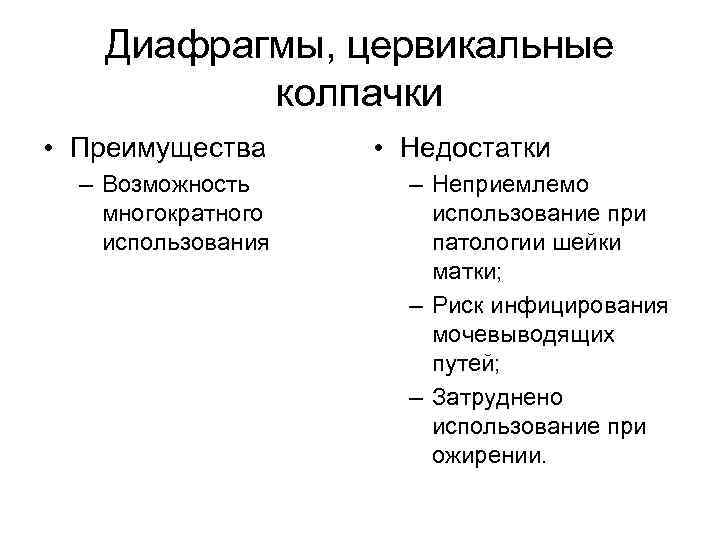 Диафрагмы, цервикальные колпачки

• Преимущества
– Возможность многократного использования

• Недостатки
– Неприемлемо использование при патологии шейки матки;
– Риск инфицирования мочевыводящих путей;
– Затруднено использование при ожирении.